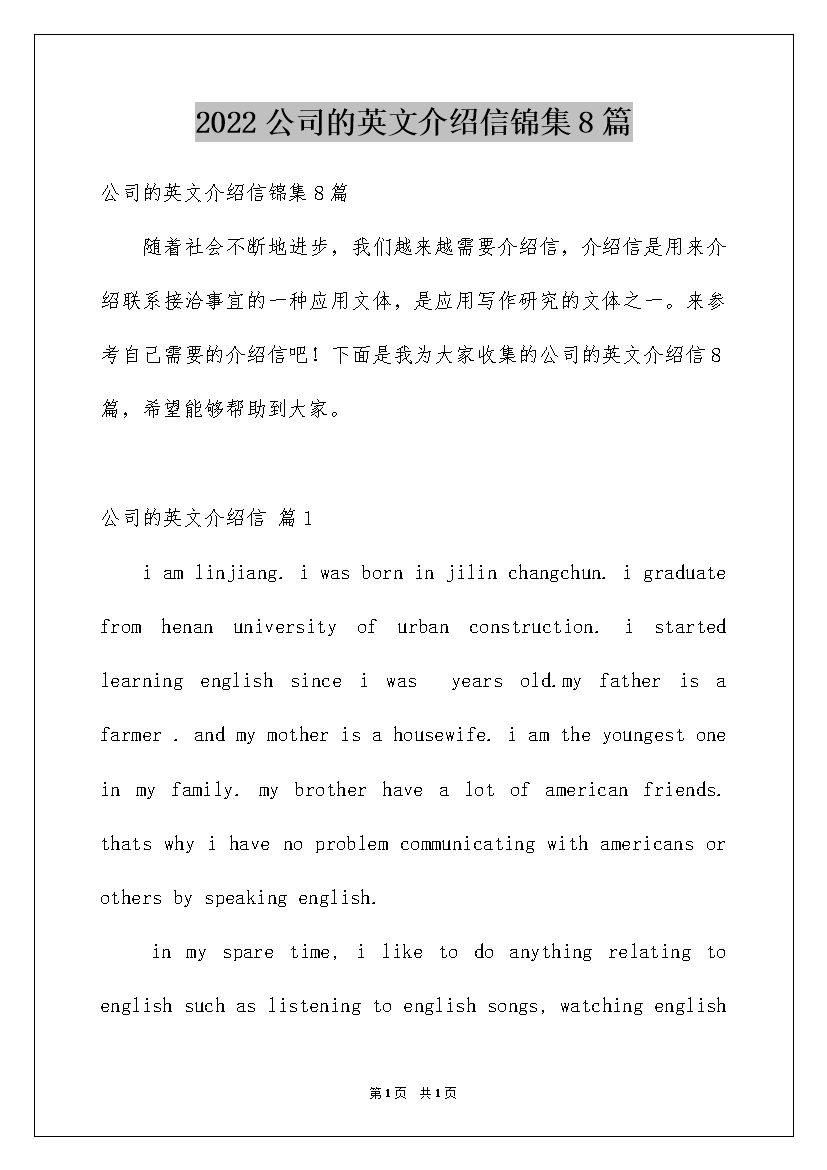 2022公司的英文介绍信锦集8篇

公司的英文介绍信锦集8篇

随着社会不断地进步，我们越来越需要介绍信，介绍信是用来介绍联系接洽事宜的一种应用文体，是应用写作研究的文体之一。来参考自己需要的介绍信吧！下面是我为大家收集的公司的英文介绍信8篇，希望能够帮助到大家。

公司的英文介绍信 篇1

i am linjiang. i was born in jilin changchun. i graduate from henan university of urban construction. i started learning english since i was years old.my father is a farmer . and my mother is a housewife. i am the youngest one in my family. my brother have a lot of american friends. thats why i have no problem communicating with americans or others by speaking english.

in my spare time, i like to do anything relating to english such as listening to english songs, watching english

第1页 共1页